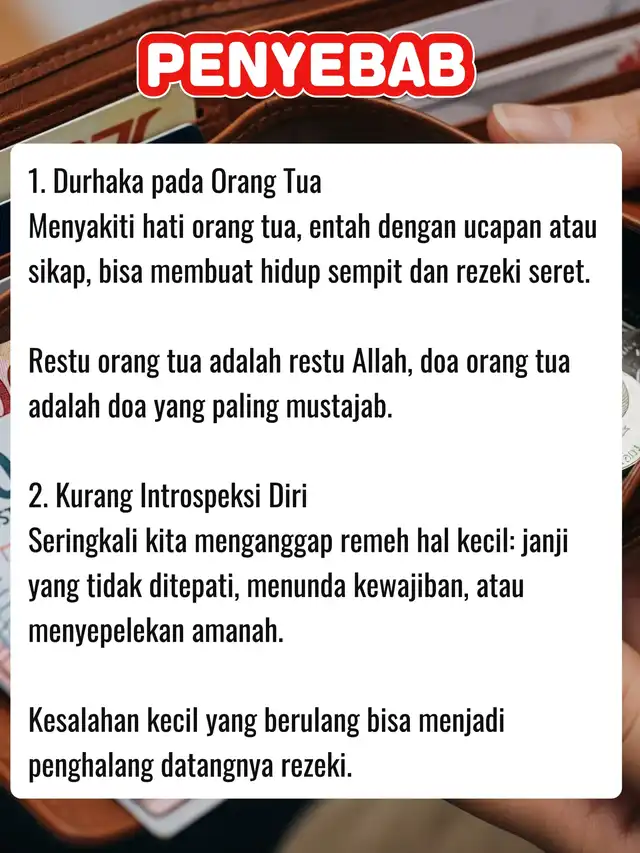 PENYEBAB

1. Durhaka pada Orang Tua
Menyakiti hati orang tua, entah dengan ucapan atau sikap, bisa membuat hidup sempit dan rezeki seret.

Restu orang tua adalah restu Allah, doa orang tua adalah doa yang paling mustajab.

2. Kurang Introspeksi Diri
Seringkali kita menganggap remeh hal kecil: janji yang tidak ditepati, menunda kewajiban, atau menyepelekan amanah.

Kesalahan kecil yang berulang bisa menjadi penghalang datangnya rezeki.